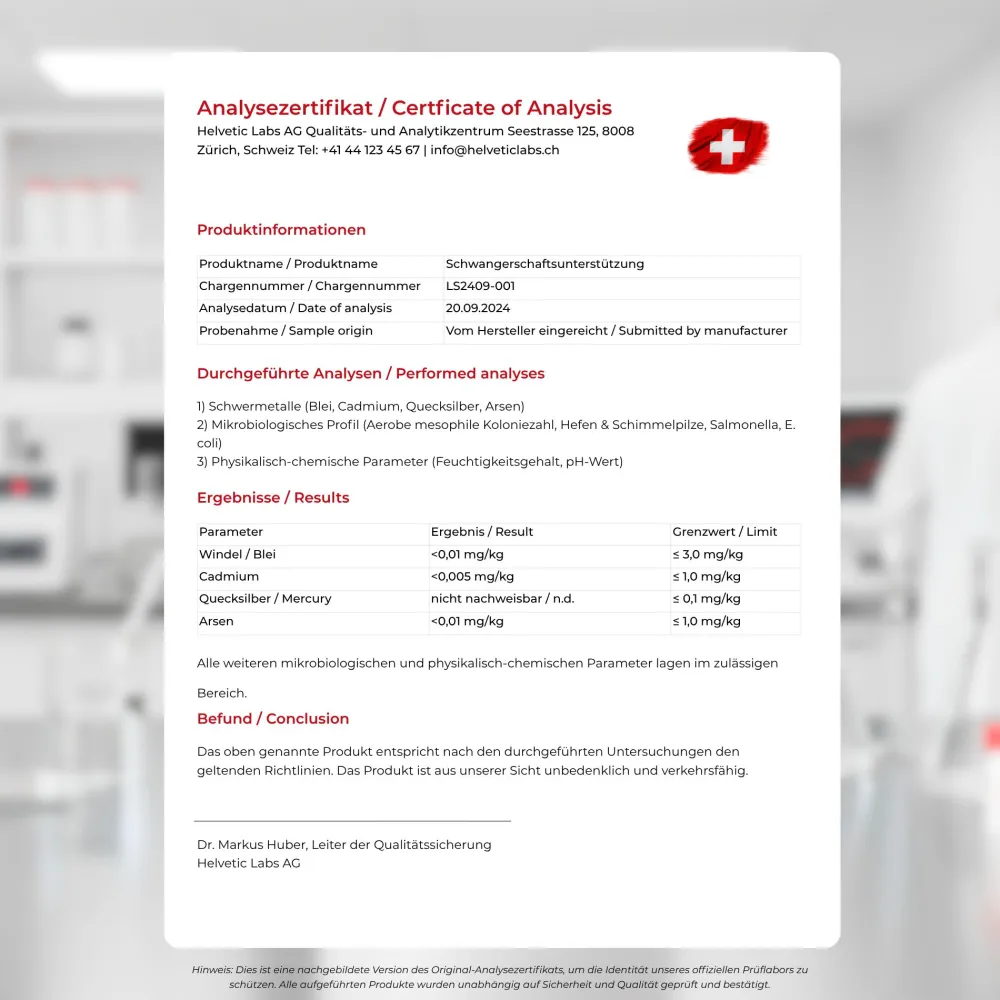 Analysezertifikat / Certficate of Analysis
Helvetic Labs AG Qualitäts- und Analytikzentrum Seestrasse 125, 8008 Zürich, Schweiz Tel: +41 44 123 45 67 | info@helveticlabs.ch

Produktinformationen

| Produktname / Produktname | Schwangerschaftsunterstützung |
|---|---|
| Chargennummer / Chargennummer | LS2409-001 |
| Analysedatum / Date of analysis | 20.09.2024 |
| Probenahme / Sample origin | Vom Hersteller eingereicht / Submitted by manufacturer |

Durchgeführte Analysen / Performed analyses

1) Schwermetalle (Blei, Cadmium, Quecksilber, Arsen)
2) Mikrobiologisches Profil (Aerobe mesophile Koloniezahl, Hefen & Schimmelpilze, Salmonella, E. coli)
3) Physikalisch-chemische Parameter (Feuchtigkeitsgehalt, pH-Wert)

Ergebnisse / Results

| Parameter | Ergebnis / Result | Grenzwert / Limit |
|---|---|---|
| Windel / Blei | <0,01 mg/kg | ≤ 3,0 mg/kg |
| Cadmium | <0,005 mg/kg | ≤ 1,0 mg/kg |
| Quecksilber / Mercury | nicht nachweisbar / n.d. | ≤ 0,1 mg/kg |
| Arsen | <0,01 mg/kg | ≤ 1,0 mg/kg |

Alle weiteren mikrobiologischen und physikalisch-chemischen Parameter lagen im zulässigen

Bereich.

Befund / Conclusion

Das oben genannte Produkt entspricht nach den durchgeführten Untersuchungen den geltenden Richtlinien. Das Produkt ist aus unserer Sicht unbedenklich und verkehrsfähig.

Dr. Markus Huber, Leiter der Qualitätssicherung
Helvetic Labs AG

Hinweis: Dies ist eine nachgebildete Version des Original-Analysezertifikats, um die Identität unseres offiziellen Prüflabors zu schützen. Alle aufgeführten Produkte wurden unabhängig auf Sicherheit und Qualität geprüft und bestätigt.